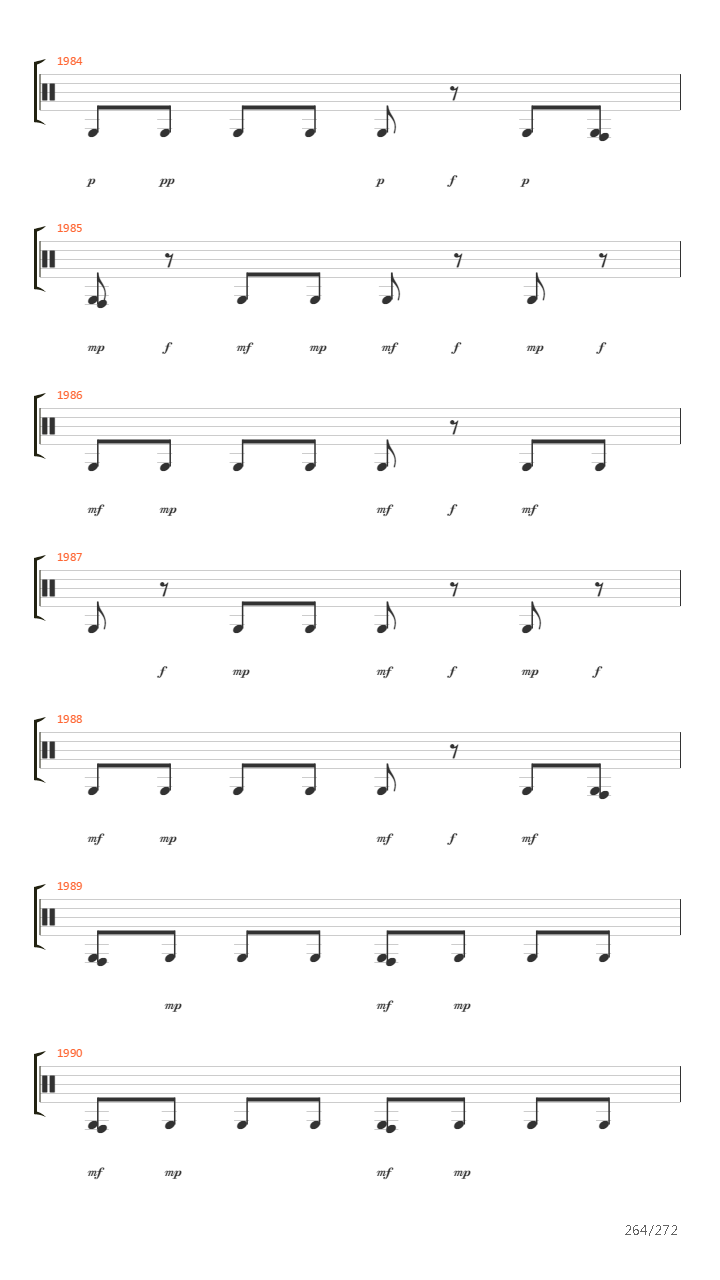 1984

p pp p f p

1985

mp f mf mp mf f mp f

1986

mf mp mf f mf

1987

f mp mf f mp f

1988

mf mp mf f mf

1989

mp mf mp

1990

mf mp mf mp

264/272